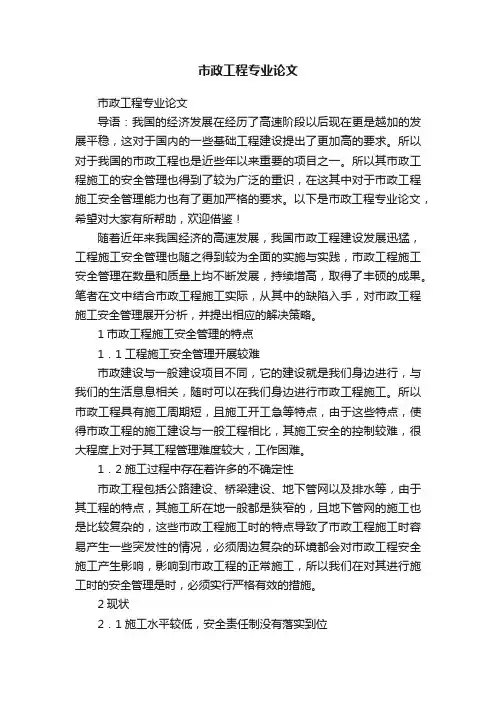 市政工程专业论文

市政工程专业论文

导语：我国的经济发展在经历了高速阶段以后现在更是越加的发展平稳，这对于国内的一些基础工程建设提出了更加高的要求。所以对于我国的市政工程也是近些年以来重要的项目之一。所以其市政工程施工的安全管理也得到了较为广泛的重识，在这其中对于市政工程施工安全管理能力也有了更加严格的要求。以下是市政工程专业论文，希望对大家有所帮助，欢迎借鉴！

随着近年来我国经济的高速发展，我国市政工程建设发展迅猛，工程施工安全管理也随之得到较为全面的实施与实践，市政工程施工安全管理在数量和质量上均不断发展，持续增高，取得了丰硕的成果。笔者在文中结合市政工程施工实际，从其中的缺陷入手，对市政工程施工安全管理展开分析，并提出相应的解决策略。

1 市政工程施工安全管理的特点

1．1 工程施工安全管理开展较难

市政建设与一般建设项目不同，它的建设就是我们身边进行，与我们的生活息息相关，随时可以在我们身边进行市政工程施工。所以市政工程具有施工周期短，且施工开工急等特点，由于这些特点，使得市政工程的施工建设与一般工程相比，其施工安全的控制较难，很大程度上对于其工程管理难度较大，工作困难。

1．2 施工过程中存在着许多的不确定性

市政工程包括公路建设、桥梁建设、地下管网以及排水等，由于其工程的特点，其施工所在地一般都是狭窄的，且地下管网的施工也是比较复杂的，这些市政工程施工时的特点导致了市政工程施工时容易产生一些突发性的情况，必须周边复杂的环境都会对市政工程安全施工产生影响，影响到市政工程的正常施工，所以我们在对其进行施工时的安全管理是时，必须实行严格有效的措施。

2 现状

2．1 施工水平较低，安全责任制没有落实到位